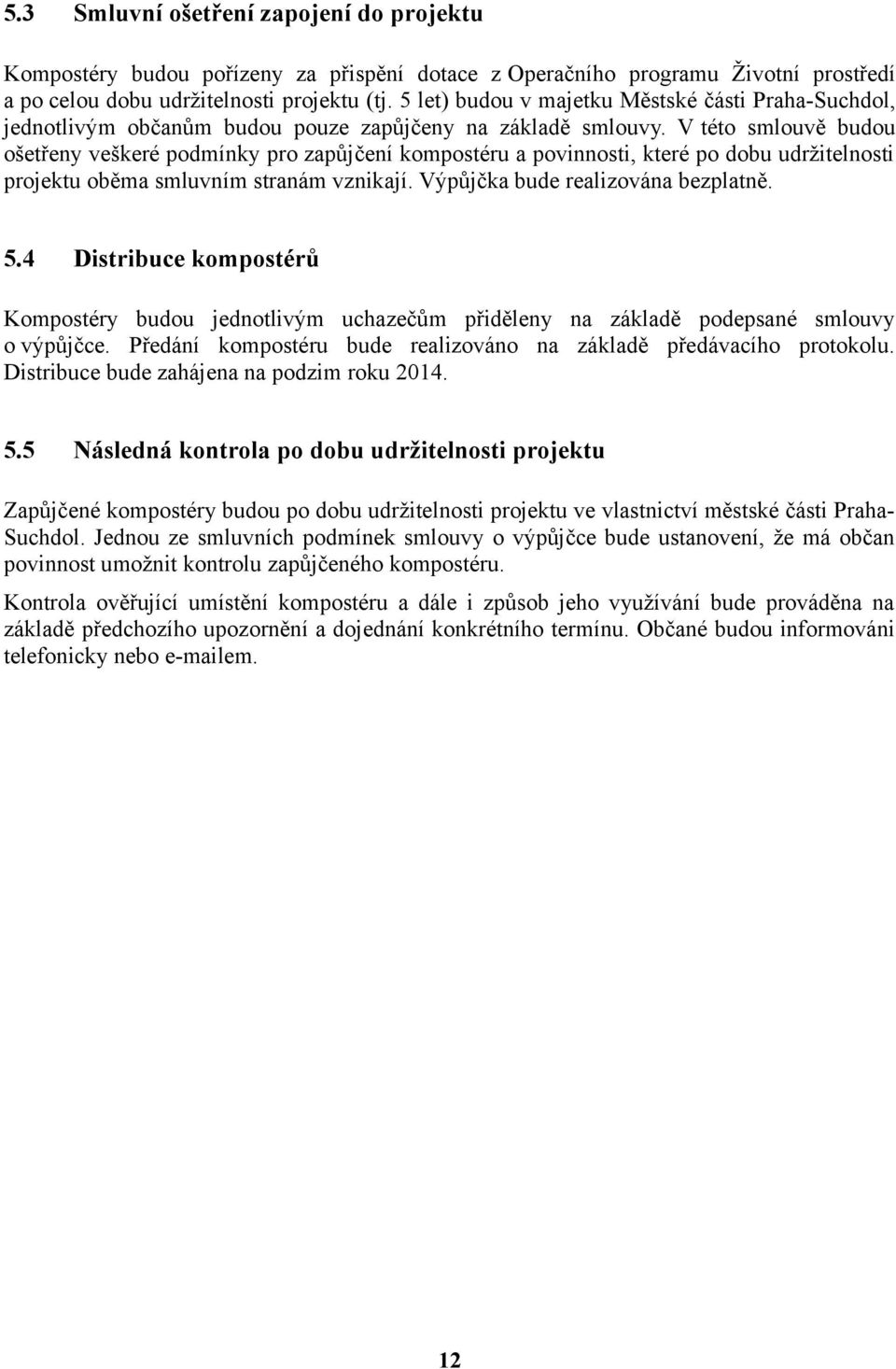 5.3 Smluvní ošetření zapojení do projektu

Kompostéry budou pořízeny za přispění dotace z Operačního programu Životní prostředí a po celou dobu udržitelnosti projektu (tj. 5 let) budou v majetku Městské části Praha-Suchdol, jednotlivým občanům budou pouze zapůjčeny na základě smlouvy. V této smlouvě budou ošetřeny veškeré podmínky pro zapůjčení kompostéru a povinnosti, které po dobu udržitelnosti projektu oběma smluvním stranám vznikají. Výpůjčka bude realizována bezplatně.

5.4 Distribuce kompostérů

Kompostéry budou jednotlivým uchazečům přiděleny na základě podepsané smlouvy o výpůjčce. Předání kompostéru bude realizováno na základě předávacího protokolu. Distribuce bude zahájena na podzim roku 2014.

5.5 Následná kontrola po dobu udržitelnosti projektu

Zapůjčené kompostéry budou po dobu udržitelnosti projektu ve vlastnictví městské části Praha-Suchdol. Jednou ze smluvních podmínek smlouvy o výpůjčce bude ustanovení, že má občan povinnost umožnit kontrolu zapůjčeného kompostéru.

Kontrola ověřující umístění kompostéru a dále i způsob jeho využívání bude prováděna na základě předchozího upozornění a dojednání konkrétního termínu. Občané budou informováni telefonicky nebo e-mailem.

12